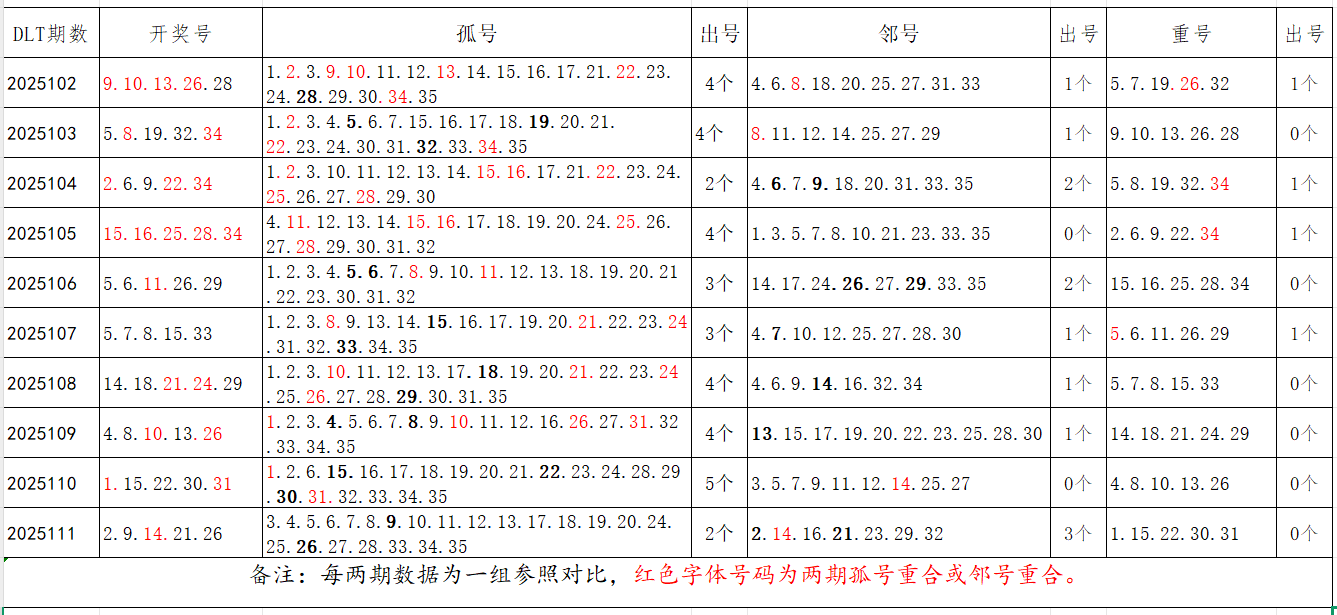 | DLT期数 | 开奖号 | 孤号 | 出号 | 邻号 | 出号 | 重号 | 出号 |
|---|---|---|---|---|---|---|---|
| 2025102 | 9.10.13.26.28 | 1.2.3.9.10.11.12.13.14.15.16.17.21.22.23.24.28.29.30.34.35 | 4个 | 4.6.8.18.20.25.27.31.33 | 1个 | 5.7.19.26.32 | 1个 |
| 2025103 | 5.8.19.32.34 | 1.2.3.4.5.6.7.15.16.17.18.19.20.21.22.23.24.30.31.32.33.34.35 | 4个 | 8.11.12.14.25.27.29 | 1个 | 9.10.13.26.28 | 0个 |
| 2025104 | 2.6.9.22.34 | 1.2.3.10.11.12.13.14.15.16.17.21.22.23.24.25.26.27.28.29.30 | 2个 | 4.6.7.9.18.20.31.33.35 | 2个 | 5.8.19.32.34 | 1个 |
| 2025105 | 15.16.25.28.34 | 4.11.12.13.14.15.16.17.18.19.20.24.25.26.27.28.29.30.31.32 | 4个 | 1.3.5.7.8.10.21.23.33.35 | 0个 | 2.6.9.22.34 | 1个 |
| 2025106 | 5.6.11.26.29 | 1.2.3.4.5.6.7.8.9.10.11.12.13.18.19.20.21.22.23.30.31.32 | 3个 | 14.17.24.26.27.29.33.35 | 2个 | 15.16.25.28.34 | 0个 |
| 2025107 | 5.7.8.15.33 | 1.2.3.8.9.13.14.15.16.17.19.20.21.22.23.24.31.32.33.34.35 | 3个 | 4.7.10.12.25.27.28.30 | 1个 | 5.6.11.26.29 | 1个 |
| 2025108 | 14.18.21.24.29 | 1.2.3.10.11.12.13.17.18.19.20.21.22.23.24.25.26.27.28.29.30.31.35 | 4个 | 4.6.9.14.16.32.34 | 1个 | 5.7.8.15.33 | 0个 |
| 2025109 | 4.8.10.13.26 | 1.2.3.4.5.6.7.8.9.10.11.12.16.26.27.31.32.33.34.35 | 4个 | 13.15.17.19.20.22.23.25.28.30 | 1个 | 14.18.21.24.29 | 0个 |
| 2025110 | 1.15.22.30.31 | 1.2.6.15.16.17.18.19.20.21.22.23.24.28.29.30.31.32.33.34.35 | 5个 | 3.5.7.9.11.12.14.25.27 | 0个 | 4.8.10.13.26 | 0个 |
| 2025111 | 2.9.14.21.26 | 3.4.5.6.7.8.9.10.11.12.13.17.18.19.20.24.25.26.27.28.33.34.35 | 2个 | 2.14.16.21.23.29.32 | 3个 | 1.15.22.30.31 | 0个 |

备注：每两期数据为一组参照对比，红色字体号码为两期孤号重合或邻号重合。